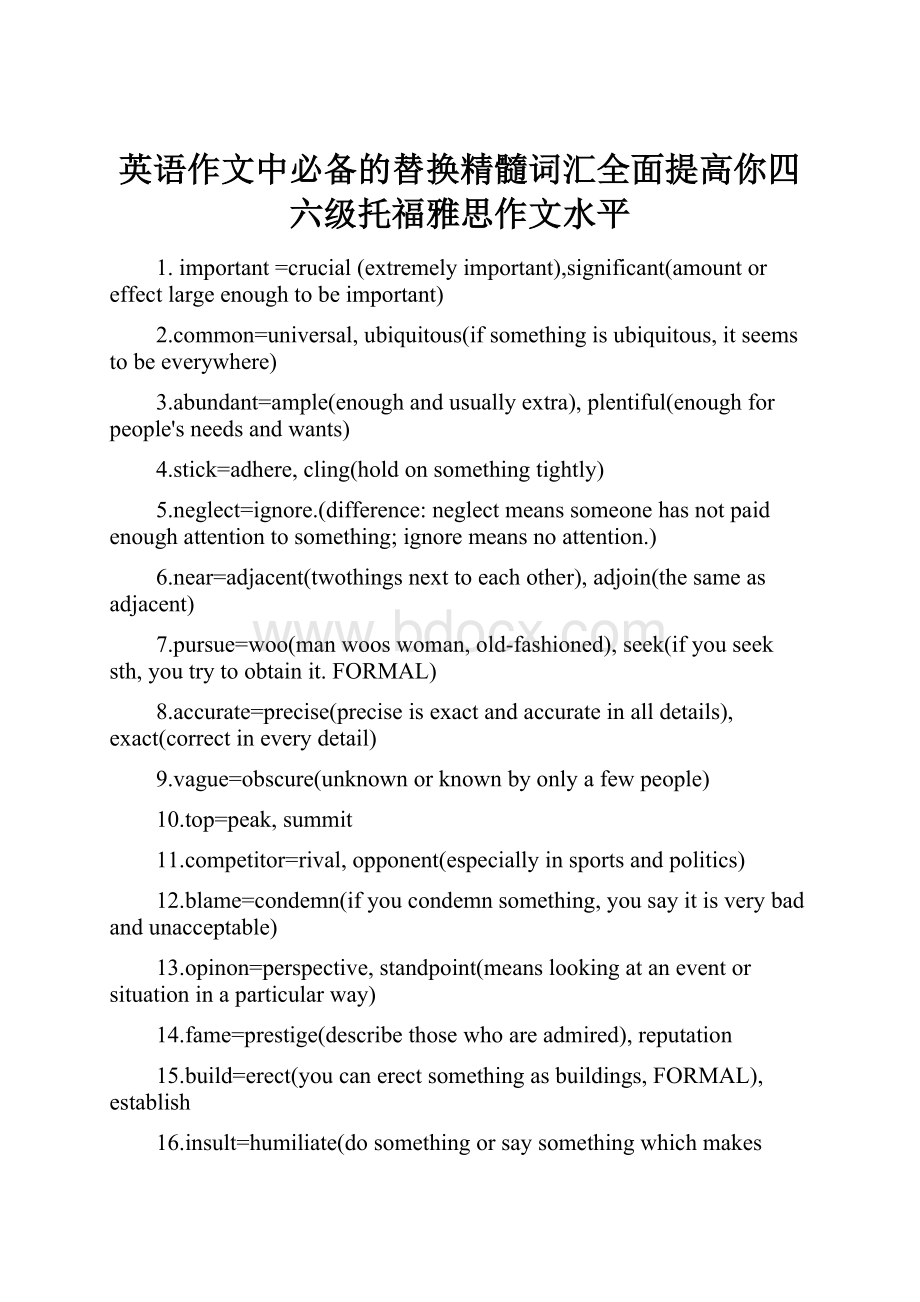 英语作文中必备的替换精髓词汇全面提高你四六级托福雅思作文水平

1. important =crucial (extremely important),significant(amount or effect large enough to be important)

2.common=universal, ubiquitous(if something is ubiquitous, it seems to be everywhere)

3.abundant=ample(enough and usually extra), plentiful(enough for people's needs and wants)

4.stick=adhere, cling(hold on something tightly)

5.neglect=ignore.(difference: neglect means someone has not paid enough attention to something; ignore means no attention.)

6.near=adjacent(twothings next to each other), adjoin(the same as adjacent)

7.pursue=woo(man woos woman, old-fashioned), seek(if you seek sth, you try to obtain it. FORMAL)

8.accurate=precise(precise is exact and accurate in all details), exact(correct in every detail)

9.vague=obscure(unknown or known by only a few people)

10.top=peak, summit

11.competitor=rival, opponent(especially in sports and politics)

12.blame=condemn(if you condemn something, you say it is very bad and unacceptable)

13.opinon=perspective, standpoint(means looking at an event or situation in a particular way)

14.fame=prestige(describe those who are admired), reputation

15.build=erect(you can erect something as buildings, FORMAL), establish

16.insult=humiliate(do something or say something which makes

www.bdocx.com